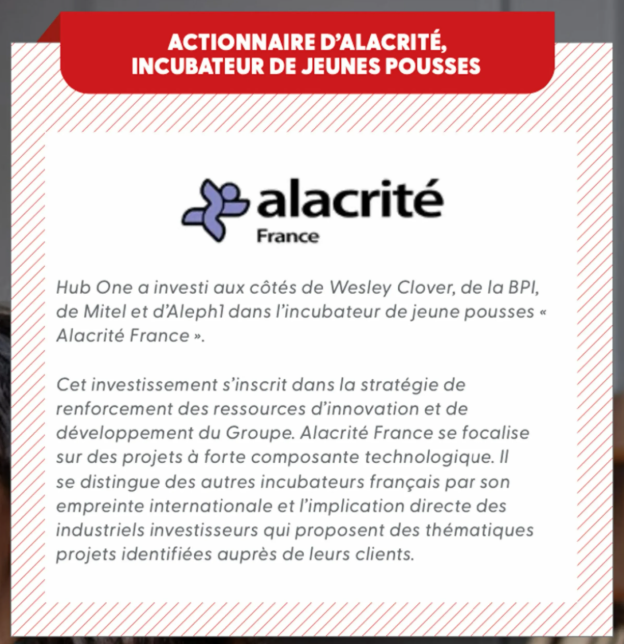 ACTIONNAIRE D'ALACRITÉ, INCUBATEUR DE JEUNES POUSSES

alacrité
France

Hub One a investi aux côtés de Wesley Clover, de la BPI, de Mitel et d'Aleph1 dans l'incubateur de jeune pousses « Alacrité France ».

Cet investissement s'inscrit dans la stratégie de renforcement des ressources d'innovation et de développement du Groupe. Alacrité France se focalise sur des projets à forte composante technologique. Il se distingue des autres incubateurs français par son empreinte internationale et l'implication directe des industriels investisseurs qui proposent des thématiques projets identifiées auprès de leurs clients.